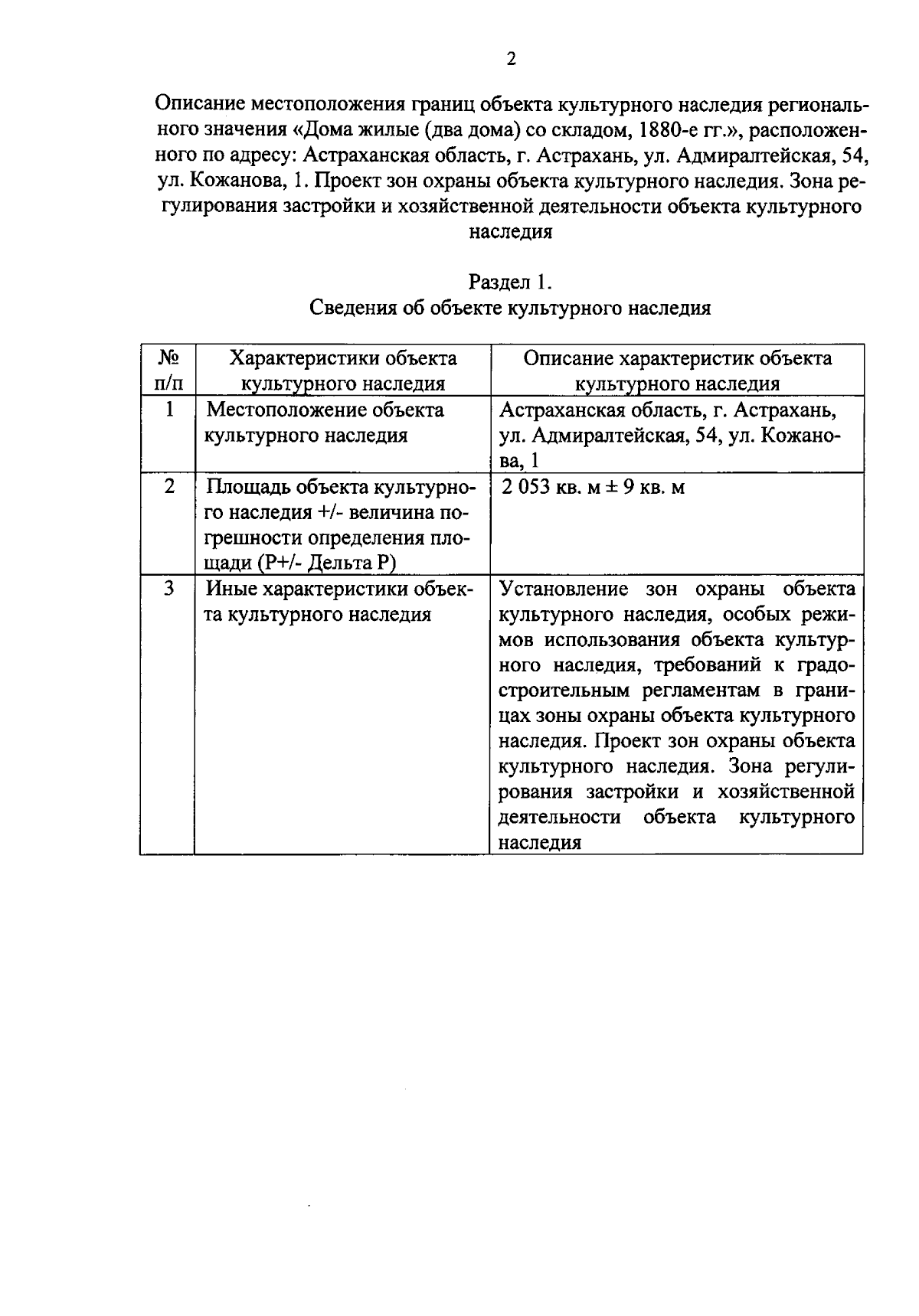 2

Описание местоположения границ объекта культурного наследия регионального значения «Дома жилые (два дома) со складом, 1880-е гг.», расположенного по адресу: Астраханская область, г. Астрахань, ул. Адмиралтейская, 54, ул. Кожанова, 1. Проект зон охраны объекта культурного наследия. Зона регулирования застройки и хозяйственной деятельности объекта культурного наследия

Раздел 1.
Сведения об объекте культурного наследия

| № п/п | Характеристики объекта культурного наследия | Описание характеристик объекта культурного наследия |
|---|---|---|
| 1 | Местоположение объекта культурного наследия | Астраханская область, г. Астрахань, ул. Адмиралтейская, 54, ул. Кожанова, 1 |
| 2 | Площадь объекта культурного наследия +/- величина погрешности определения площади (Р+/- Дельта Р) | 2 053 кв. м ± 9 кв. м |
| 3 | Иные характеристики объекта культурного наследия | Установление зон охраны объекта культурного наследия, особых режимов использования объекта культурного наследия, требований к градостроительным регламентам в границах зоны охраны объекта культурного наследия. Проект зон охраны объекта культурного наследия. Зона регулирования застройки и хозяйственной деятельности объекта культурного наследия |